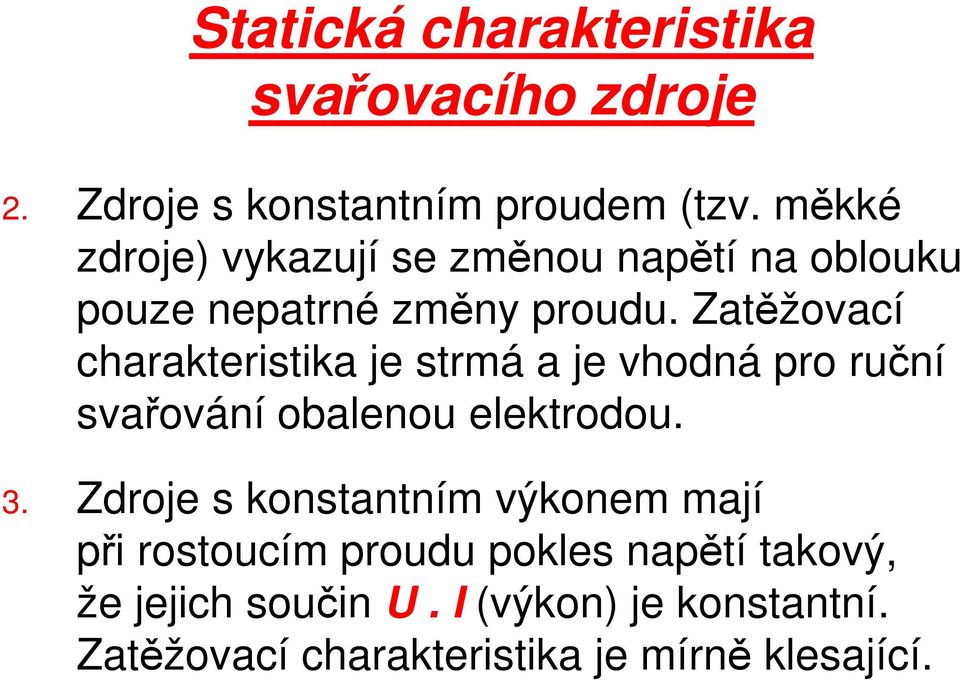 Statická charakteristika svařovacího zdroje

2. Zdroje s konstantním proudem (tzv. měkké zdroje) vykazují se změnou napětí na oblouku pouze nepatrné změny proudu. Zatěžovací charakteristika je strmá a je vhodná pro ruční svařování obalenou elektrodou.

3. Zdroje s konstantním výkonem mají při rostoucím proudu pokles napětí takový, že jejich součin U . I (výkon) je konstantní. Zatěžovací charakteristika je mírně klesající.